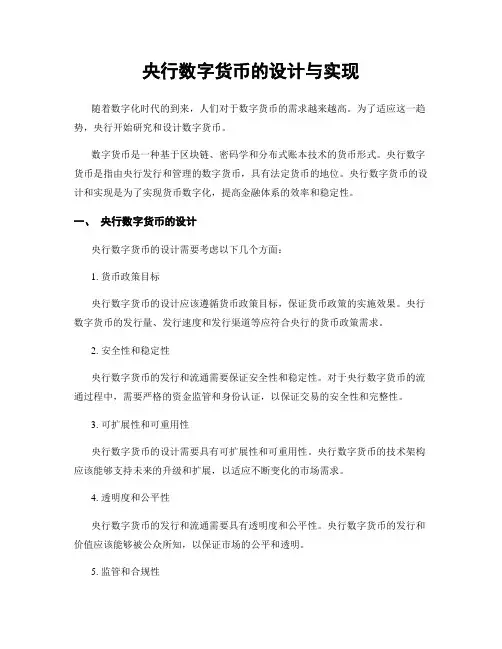 央行数字货币的设计与实现

随着数字化时代的到来，人们对于数字货币的需求越来越高。为了适应这一趋势，央行开始研究和设计数字货币。

数字货币是一种基于区块链、密码学和分布式账本技术的货币形式。央行数字货币是指由央行发行和管理的数字货币，具有法定货币的地位。央行数字货币的设计和实现是为了实现货币数字化，提高金融体系的效率和稳定性。

一、 央行数字货币的设计

央行数字货币的设计需要考虑以下几个方面：

1. 货币政策目标

央行数字货币的设计应该遵循货币政策目标，保证货币政策的实施效果。央行数字货币的发行量、发行速度和发行渠道等应符合央行的货币政策需求。

2. 安全性和稳定性

央行数字货币的发行和流通需要保证安全性和稳定性。对于央行数字货币的流通过程中，需要严格的资金监管和身份认证，以保证交易的安全性和完整性。

3. 可扩展性和可重用性

央行数字货币的设计需要具有可扩展性和可重用性。央行数字货币的技术架构应该能够支持未来的升级和扩展，以适应不断变化的市场需求。

4. 透明度和公平性

央行数字货币的发行和流通需要具有透明度和公平性。央行数字货币的发行和价值应该能够被公众所知，以保证市场的公平和透明。

5. 监管和合规性